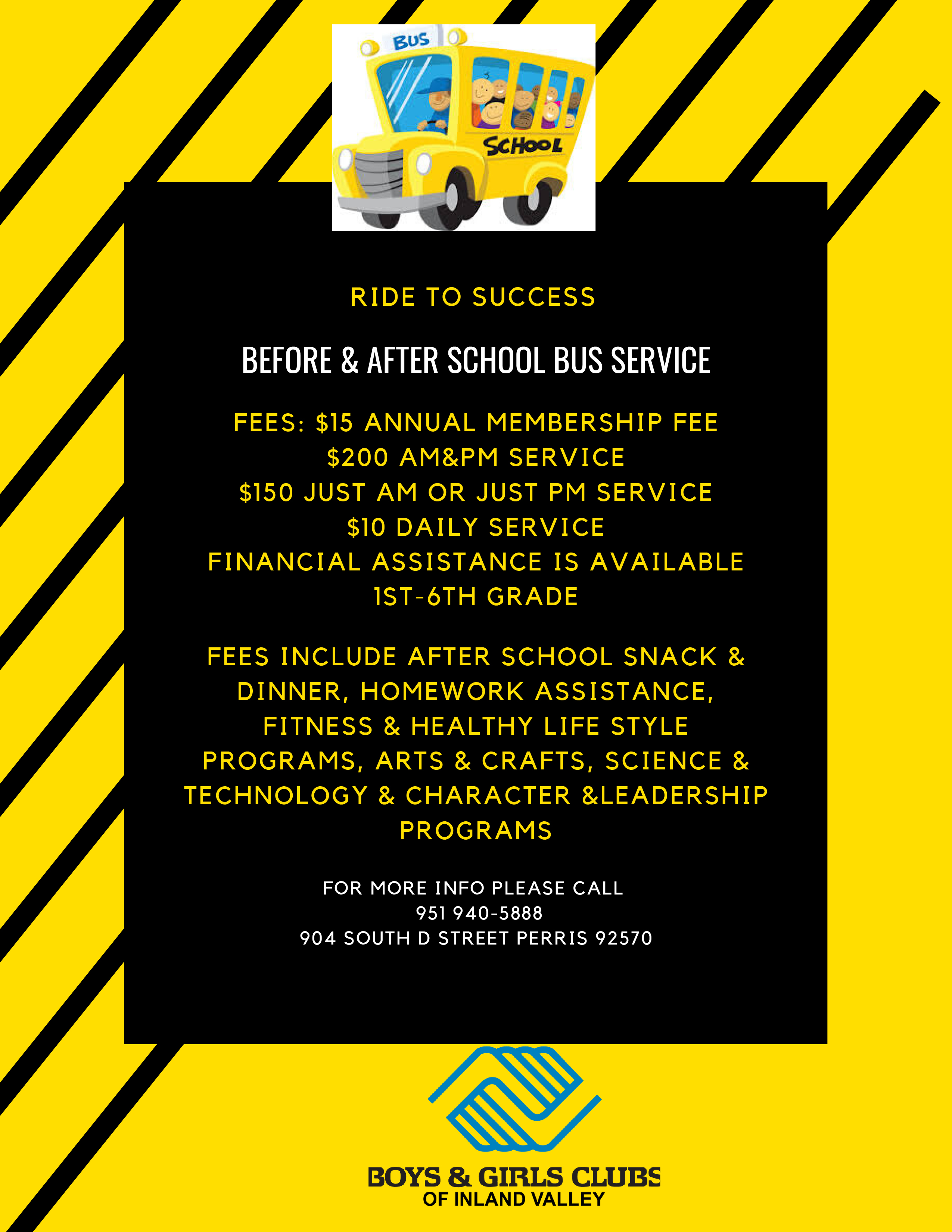 BUS

SCHOOL

RIDE TO SUCCESS

BEFORE & AFTER SCHOOL BUS SERVICE

FEES: \$15 ANNUAL MEMBERSHIP FEE
\$200 AM&PM SERVICE
\$150 JUST AM OR JUST PM SERVICE
\$10 DAILY SERVICE
FINANCIAL ASSISTANCE IS AVAILABLE
1ST-6TH GRADE

FEES INCLUDE AFTER SCHOOL SNACK & DINNER, HOMEWORK ASSISTANCE, FITNESS & HEALTHY LIFE STYLE PROGRAMS, ARTS & CRAFTS, SCIENCE & TECHNOLOGY & CHARACTER &LEADERSHIP PROGRAMS

FOR MORE INFO PLEASE CALL
951 940-5888
904 SOUTH D STREET PERRIS 92570

BOYS & GIRLS CLUBS
OF INLAND VALLEY